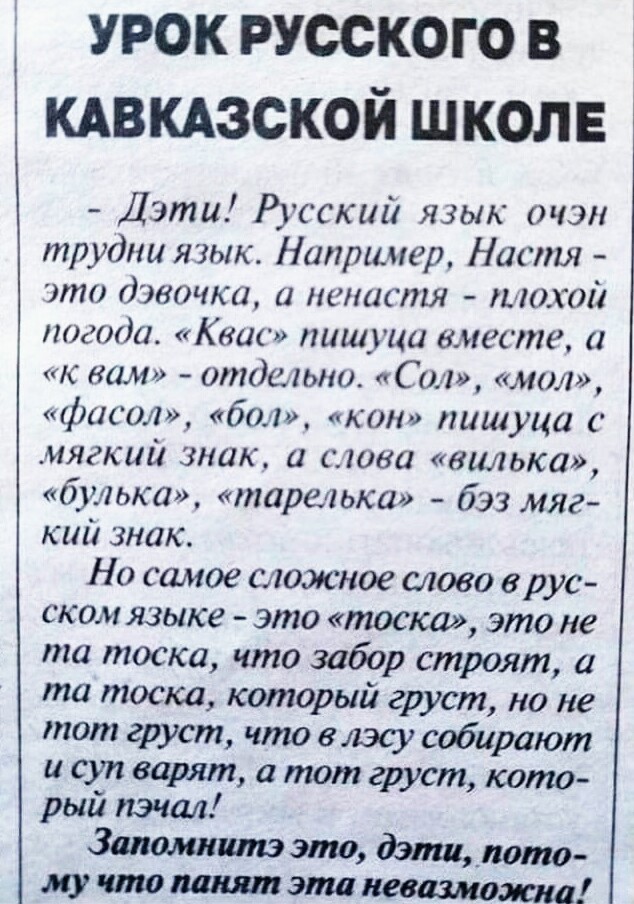 УРОК РУССКОГО В КАВКАЗСКОЙ ШКОЛЕ

- Дэти! Русский язык очэн трудни язык. Например, Настя - это дэвочка, а ненастя - плохой погода. «Квас» пишуца вместе, а «к вам» - отдельно. «Сол», «мол», «фасол», «бол», «кон» пишуца с мягкий знак, а слова «вилька», «булька», «тарелька» - бэз мягкий знак.

Но самое сложное слово в русском языке - это «тоска», это не та тоска, что забор строят, а та тоска, который груст, но не тот груст, что в лэсу собирают и суп варят, а тот груст, который пэчал!

Запомнитэ это, дэти, потому что панят эта невазможна!